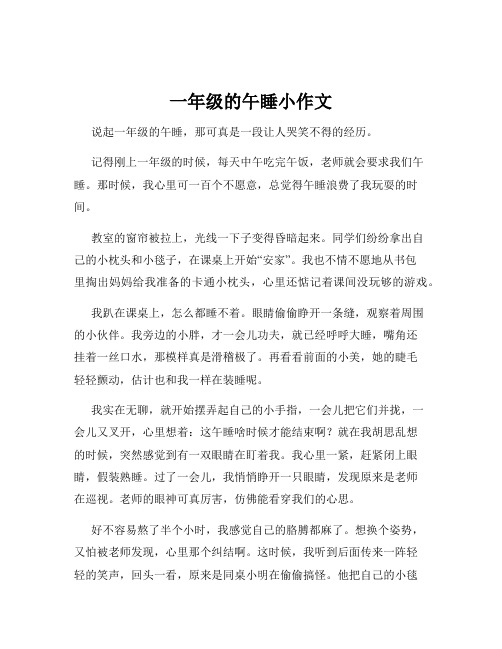 一年级的午睡小作文

说起一年级的午睡，那可真是一段让人哭笑不得的经历。

记得刚上一年级的时候，每天中午吃完午饭，老师就会要求我们午睡。那时候，我心里可一百个不愿意，总觉得午睡浪费了我玩耍的时间。

教室的窗帘被拉上，光线一下子变得昏暗起来。同学们纷纷拿出自己的小枕头和小毯子，在课桌上开始“安家”。我也不情不愿地从书包里掏出妈妈给我准备的卡通小枕头，心里还惦记着课间没玩够的游戏。

我趴在课桌上，怎么都睡不着。眼睛偷偷睁开一条缝，观察着周围的小伙伴。我旁边的小胖，才一会儿功夫，就已经呼呼大睡，嘴角还挂着一丝口水，那模样真是滑稽极了。再看看前面的小美，她的睫毛轻轻颤动，估计也和我一样在装睡呢。

我实在无聊，就开始摆弄起自己的小手指，一会儿把它们并拢，一会儿又叉开，心里想着：这午睡啥时候才能结束啊？就在我胡思乱想的时候，突然感觉到有一双眼睛在盯着我。我心里一紧，赶紧闭上眼睛，假装熟睡。过了一会儿，我悄悄睁开一只眼睛，发现原来是老师在巡视。老师的眼神可真厉害，仿佛能看穿我们的心思。

好不容易熬了半个小时，我感觉自己的胳膊都麻了。想换个姿势，又怕被老师发现，心里那个纠结啊。这时候，我听到后面传来一阵轻轻的笑声，回头一看，原来是同桌小明在偷偷搞怪。他把自己的小毯